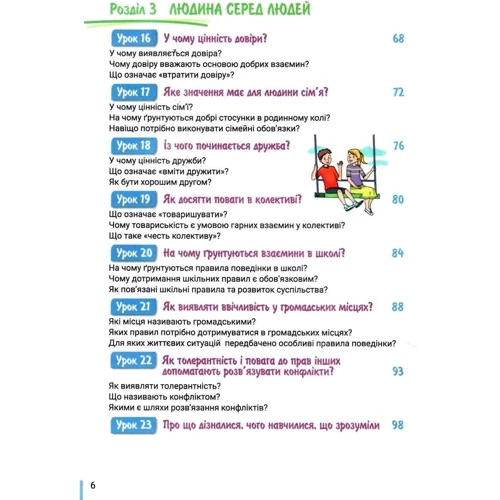 Розділ 3 ЛЮДИНА СЕРЕД ЛЮДЕЙ

Урок 16 У чому цінність довіри? 68

У чому виявляється довіра?
Чому довіру вважають основою добрих взаємин?
Що означає «втратити довіру»?

Урок 17 Яке значення має для людини сім'я? 72

У чому цінність сім'ї?
На чому ґрунтуються добрі стосунки в родинному колі?
Навіщо потрібно виконувати сімейні обов'язки?

Урок 18 Із чого починається дружба? 76

У чому цінність дружби?
Що означає «вміти дружити»?
Як бути хорошим другом?

Урок 19 Як досягти поваги в колективі? 80

Що означає «товаришувати»?
Чому товариськість є умовою гарних взаємин у колективі?
Що таке «честь колективу»?

Урок 20 На чому ґрунтуються взаємини в школі? 84

На чому ґрунтуються правила поведінки в школі?
Чому дотримання шкільних правил є обов'язковим?
Як пов'язані шкільні правила та розвиток суспільства?

Урок 21 Як виявляти ввічливість у громадських місцях? 88

Які місця називають громадськими?
Яких правил потрібно дотримуватися в громадських місцях?
Для яких життєвих ситуацій передбачено особливі правила поведінки?

Урок 22 Як толерантність і повага до прав інших допомагають розв'язувати конфлікти? 93

Як виявляти толерантність?
Що називають конфліктом?
Якими є шляхи розв'язання конфліктів?

Урок 23 Про що дізналися, чого навчилися, що зрозуміли 98

6